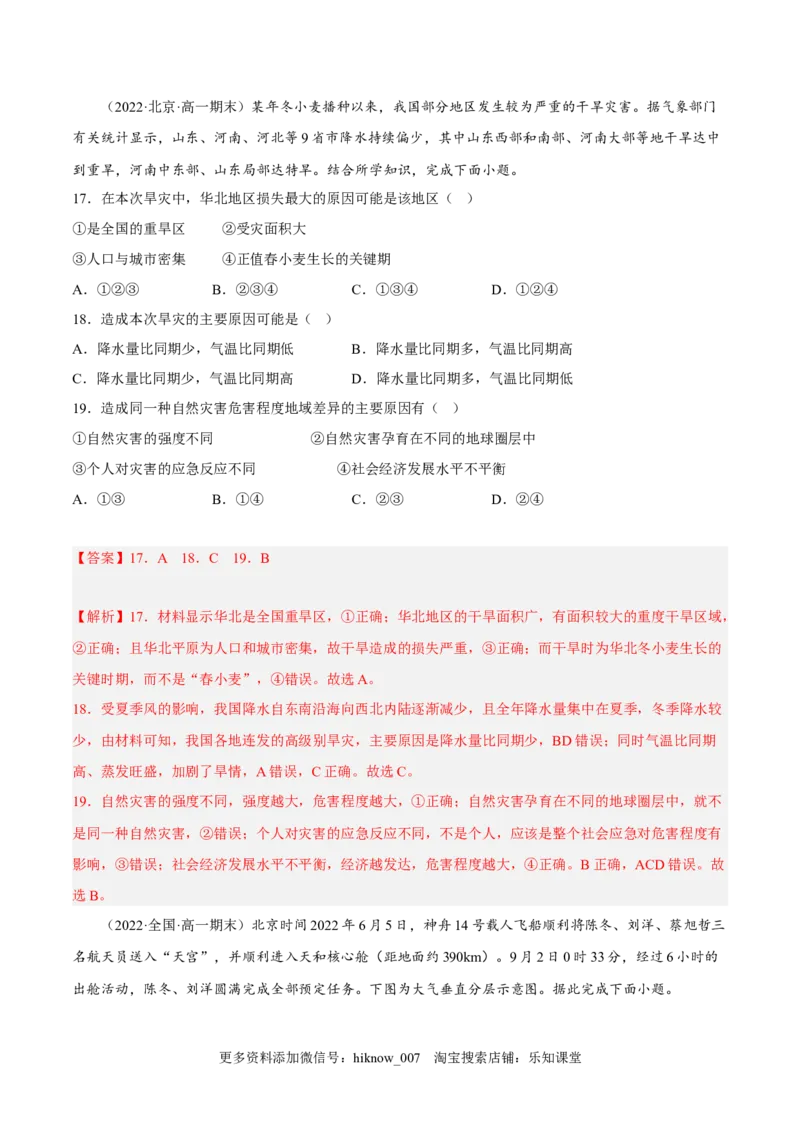 （2022·北京·高一期末）某年冬小麦播种以来，我国部分地区发生较为严重的干旱灾害。据气象部门有关统计显示，山东、河南、河北等9省市降水持续偏少，其中山东西部和南部、河南大部等地干旱达中到重旱，河南中东部、山东局部达特旱。结合所学知识，完成下面小题。

17．在本次旱灾中，华北地区损失最大的原因可能是该地区（  ）

①是全国的重旱区　　②受灾面积大

③人口与城市密集　　④正值春小麦生长的关键期

A．①②③　　B．②③④　　C．①③④　　D．①②④

18．造成本次旱灾的主要原因可能是（  ）

A．降水量比同期少，气温比同期低　　B．降水量比同期多，气温比同期高

C．降水量比同期少，气温比同期高　　D．降水量比同期多，气温比同期低

19．造成同一种自然灾害危害程度地域差异的主要原因有（  ）

①自然灾害的强度不同　　②自然灾害孕育在不同的地球圈层中

③个人对灾害的应急反应不同　　④社会经济发展水平不平衡

A．①③　　B．①④　　C．②③　　D．②④

【答案】17．A　18．C　19．B

【解析】17．材料显示华北是全国重旱区，①正确；华北地区的干旱面积广，有面积较大的重度干旱区域，②正确；且华北平原为人口和城市密集，故干旱造成的损失严重，③正确；而干旱时为华北冬小麦生长的关键时期，而不是“春小麦”，④错误。故选A。

18．受夏季风的影响，我国降水自东南沿海向西北内陆逐渐减少，且全年降水量集中在夏季，冬季降水较少，由材料可知，我国各地连发的高级别旱灾，主要原因是降水量比同期少，BD错误；同时气温比同期高、蒸发旺盛，加剧了旱情，A错误，C正确。故选C。

19．自然灾害的强度不同，强度越大，危害程度越大，①正确；自然灾害孕育在不同的地球圈层中，就不是同一种自然灾害，②错误；个人对灾害的应急反应不同，不是个人，应该是整个社会应急对危害程度有影响，③错误；社会经济发展水平不平衡，经济越发达，危害程度越大，④正确。B正确，ACD错误。故选B。

（2022·全国·高一期末）北京时间2022年6月5日，神舟14号载人飞船顺利将陈冬、刘洋、蔡旭哲三名航天员送入“天宫”，并顺利进入天和核心舱（距地面约390km）。9月2日0时33分，经过6小时的出舱活动，陈冬、刘洋圆满完成全部预定任务。下图为大气垂直分层示意图。据此完成下面小题。

更多资料添加微信号：hiknow_007　淘宝搜索店铺：乐知课堂